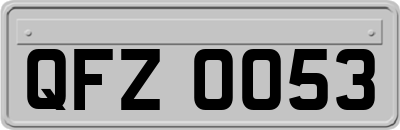 QFZ 0053